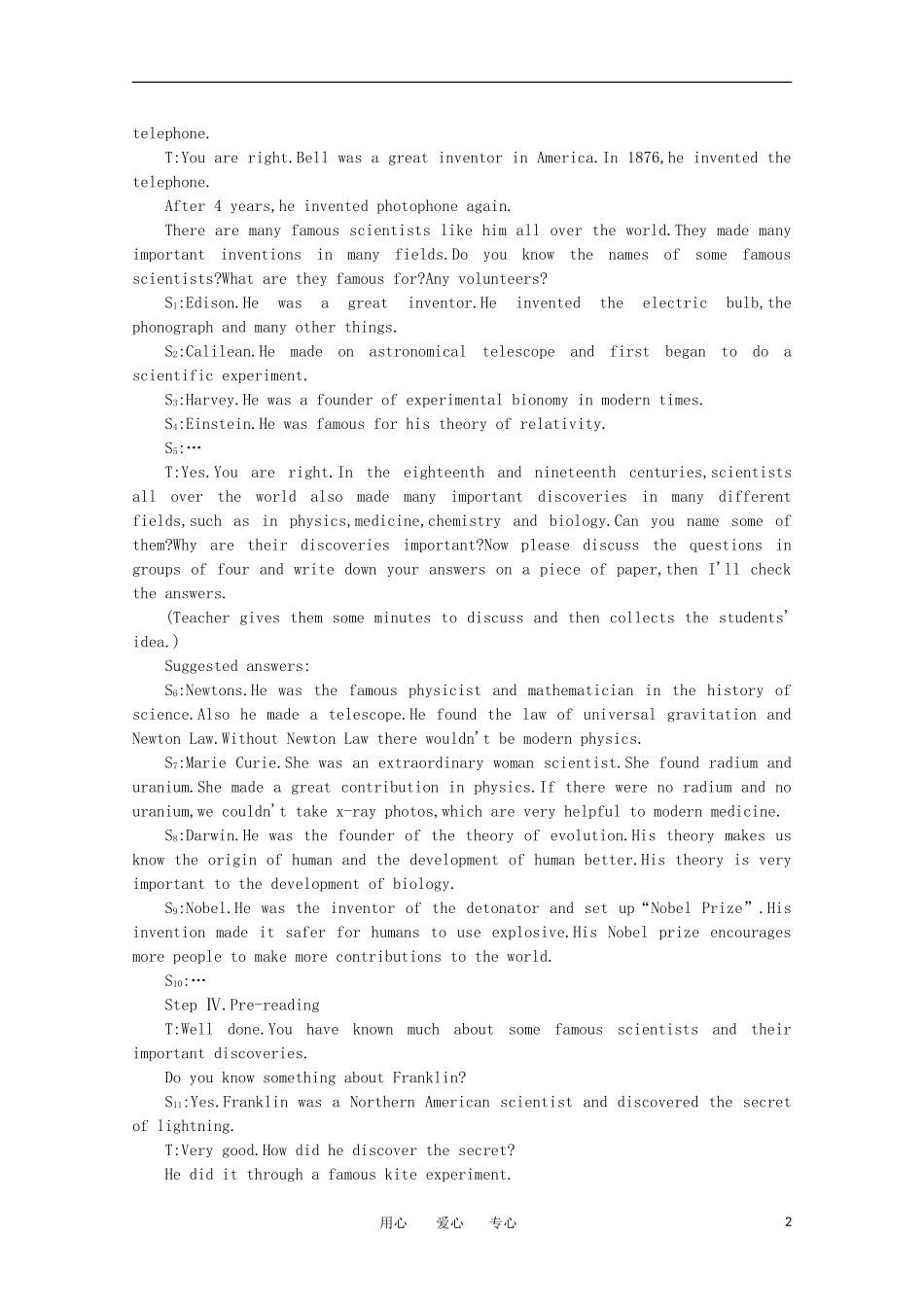 telephone.

T:You are right.Bell was a great inventor in America.In 1876,he invented the telephone.

After 4 years,he invented photophone again.

There are many famous scientists like him all over the world.They made many important inventions in many fields.Do you know the names of some famous scientists?What are they famous for?Any volunteers?

$S_1$:Edison.He was a great inventor.He invented the electric bulb,the phonograph and many other things.

$S_2$:Calilean.He made on astronomical telescope and first began to do a scientific experiment.

$S_3$:Harvey.He was a founder of experimental bionomy in modern times.

$S_4$:Einstein.He was famous for his theory of relativity.

$S_5$:…

T:Yes.You are right.In the eighteenth and nineteenth centuries,scientists all over the world also made many important discoveries in many different fields,such as in physics,medicine,chemistry and biology.Can you name some of them?Why are their discoveries important?Now please discuss the questions in groups of four and write down your answers on a piece of paper,then I'll check the answers.

(Teacher gives them some minutes to discuss and then collects the students' idea.)

Suggested answers:

$S_6$:Newtons.He was the famous physicist and mathematician in the history of science.Also he made a telescope.He found the law of universal gravitation and Newton Law.Without Newton Law there wouldn't be modern physics.

$S_7$:Marie Curie.She was an extraordinary woman scientist.She found radium and uranium.She made a great contribution in physics.If there were no radium and no uranium,we couldn't take x-ray photos,which are very helpful to modern medicine.

$S_8$:Darwin.He was the founder of the theory of evolution.His theory makes us know the origin of human and the development of human better.His theory is very important to the development of biology.

$S_9$:Nobel.He was the inventor of the detonator and set up“Nobel Prize”.His invention made it safer for humans to use explosive.His Nobel prize encourages more people to make more contributions to the world.

$S_{10}$:…

Step Ⅳ.Pre-reading

T:Well done.You have known much about some famous scientists and their important discoveries.

Do you know something about Franklin?

$S_{11}$:Yes.Franklin was a Northern American scientist and discovered the secret of lightning.

T:Very good.How did he discover the secret?

He did it through a famous kite experiment.

用心 爱心 专心 2